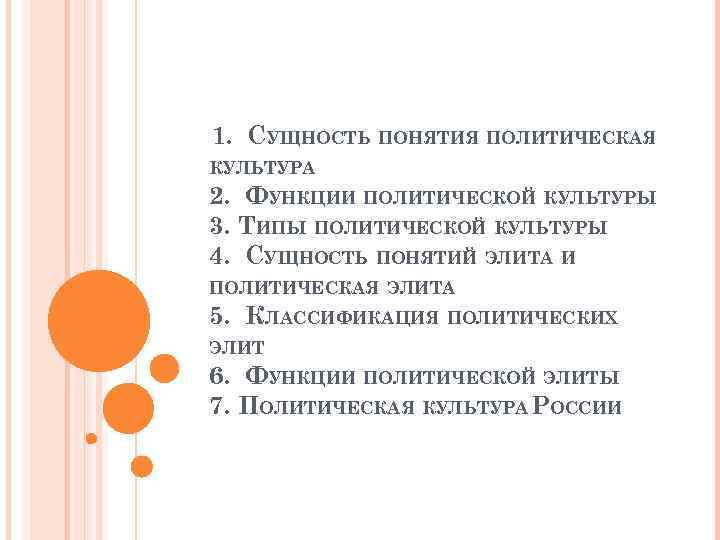 1. Сущность понятия политическая культура
2. Функции политической культуры
3. Типы политической культуры
4. Сущность понятий элита и политическая элита
5. Классификация политических элит
6. Функции политической элиты
7. Политическая культура России